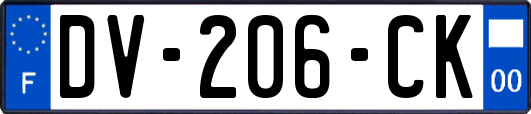 F
DV-206-CK
00